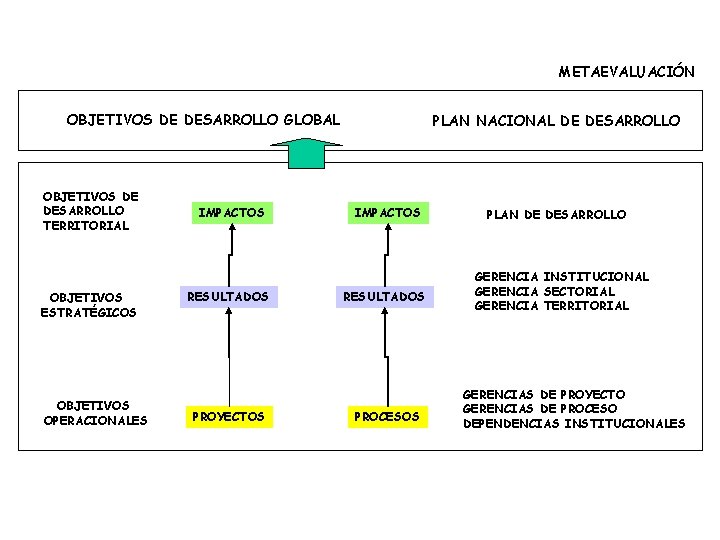 METAEVALUACIÓN

OBJETIVOS DE DESARROLLO GLOBAL

PLAN NACIONAL DE DESARROLLO

OBJETIVOS DE DESARROLLO TERRITORIAL

IMPACTOS

IMPACTOS

PLAN DE DESARROLLO

OBJETIVOS ESTRATÉGICOS

RESULTADOS

RESULTADOS

GERENCIA INSTITUCIONAL
GERENCIA SECTORIAL
GERENCIA TERRITORIAL

OBJETIVOS OPERACIONALES

PROYECTOS

PROCESOS

GERENCIAS DE PROYECTO
GERENCIAS DE PROCESO
DEPENDENCIAS INSTITUCIONALES